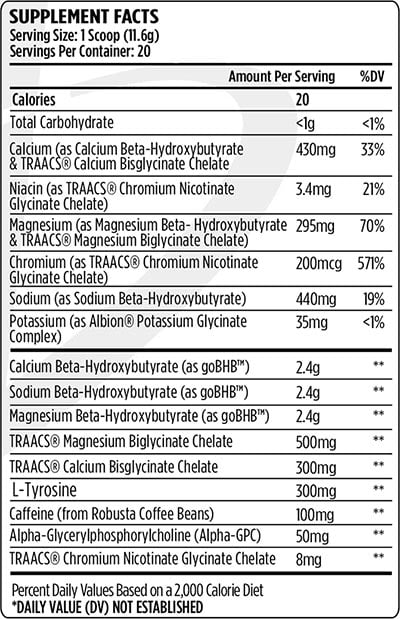 SUPPLEMENT FACTS
Serving Size: 1 Scoop (11.6g)
Servings Per Container: 20

| | Amount Per Serving | %DV |
|---|---|---|
| Calories | 20 | |
| Total Carbohydrate | <1g | <1% |
| Calcium (as Calcium Beta-Hydroxybutyrate & TRAACS® Calcium Bisglycinate Chelate | 430mg | 33% |
| Niacin (as TRAACS® Chromium Nicotinate Glycinate Chelate) | 3.4mg | 21% |
| Magnesium (as Magnesium Beta- Hydroxybutyrate & TRAACS® Magnesium Biglycinate Chelate) | 295mg | 70% |
| Chromium (as TRAACS® Chromium Nicotinate Glycinate Chelate) | 200mcg | 571% |
| Sodium (as Sodium Beta-Hydroxybutyrate) | 440mg | 19% |
| Potassium (as Albion® Potassium Glycinate Complex) | 35mg | <1% |
| Calcium Beta-Hydroxybutyrate (as goBHB™) | 2.4g | ** |
| Sodium Beta-Hydroxybutyrate (as goBHB™) | 2.4g | ** |
| Magnesium Beta-Hydroxybutyrate (as goBHB™) | 2.4g | ** |
| TRAACS® Magnesium Biglycinate Chelate | 500mg | ** |
| TRAACS® Calcium Bisglycinate Chelate | 300mg | ** |
| L-Tyrosine | 300mg | ** |
| Caffeine (from Robusta Coffee Beans) | 100mg | ** |
| Alpha-Glycerylphosphorylcholine (Alpha-GPC) | 50mg | ** |
| TRAACS® Chromium Nicotinate Glycinate Chelate | 8mg | ** |

Percent Daily Values Based on a 2,000 Calorie Diet
*DAILY VALUE (DV) NOT ESTABLISHED